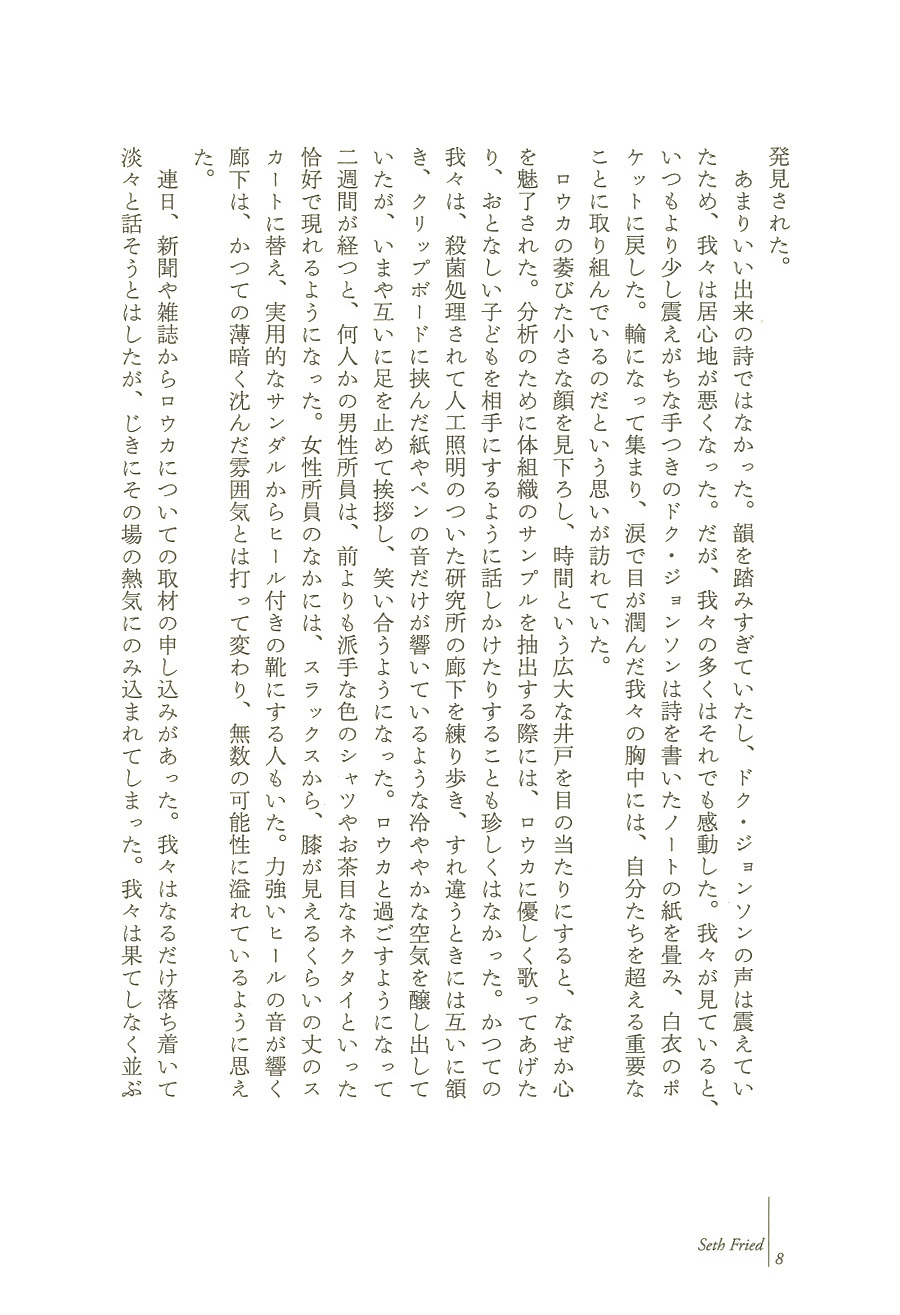 発見された。

あまりいい出来の詩ではなかった。韻を踏みすぎていたし、ドク・ジョンソンの声は震えていたため、我々は居心地が悪くなった。だが、我々の多くはそれでも感動した。我々が見ていると、いつもより少し震えがちな手つきのドク・ジョンソンは詩を書いたノートの紙を畳み、白衣のポケットに戻した。輪になって集まり、涙で目が潤んだ我々の胸中には、自分たちを超える重要なことに取り組んでいるのだという思いが訪れていた。

ロウカの萎びた小さな顔を見下ろし、時間という広大な井戸を目の当たりにすると、なぜか心を魅了された。分析のために体組織のサンプルを抽出する際には、ロウカに優しく歌ってあげたり、おとなしい子どもを相手にするように話しかけたりすることも珍しくはなかった。かつての我々は、殺菌処理されて人工照明のついた研究所の廊下を練り歩き、すれ違うときには互いに頷き、クリップボードに挟んだ紙やペンの音だけが響いているような冷ややかな空気を醸し出していたが、いまや互いに足を止めて挨拶し、笑い合うようになった。ロウカと過ごすようになって二週間が経つと、何人かの男性所員は、前よりも派手な色のシャツやお茶目なネクタイといった恰好で現れるようになった。女性所員のなかには、スラックスから、膝が見えるくらいの丈のスカートに替え、実用的なサンダルからヒール付きの靴にする人もいた。力強いヒールの音が響く廊下は、かつての薄暗く沈んだ雰囲気とは打って変わり、無数の可能性に溢れているように思えた。

連日、新聞や雑誌からロウカについての取材の申し込みがあった。我々はなるだけ落ち着いて淡々と話そうとはしたが、じきにその場の熱気にのみ込まれてしまった。我々は果てしなく並ぶ

Seth Fried 8